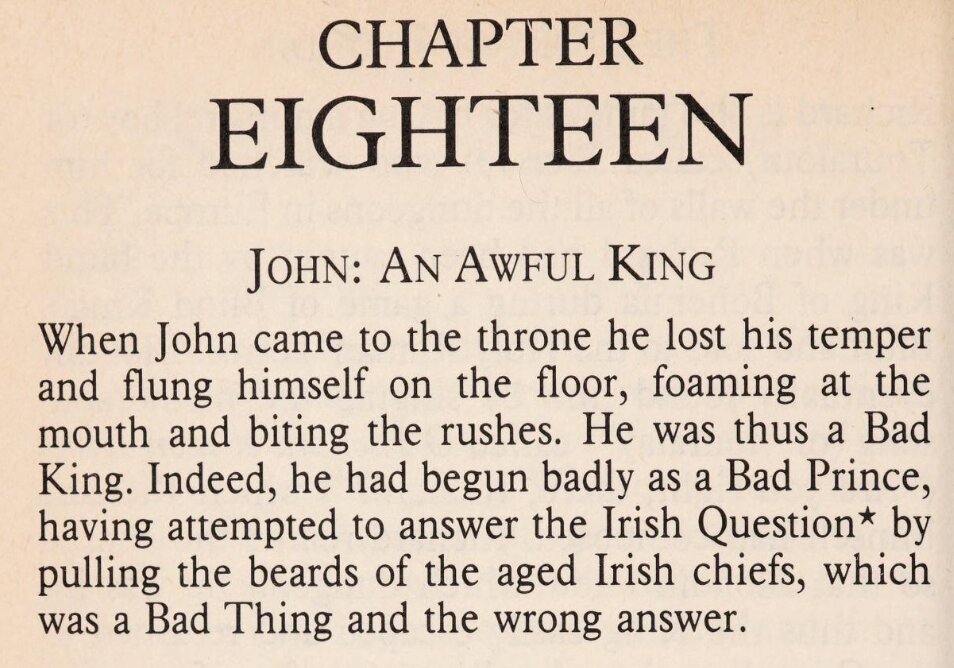 CHAPTER
EIGHTEEN

JOHN: AN AWFUL KING

When John came to the throne he lost his temper and flung himself on the floor, foaming at the mouth and biting the rushes. He was thus a Bad King. Indeed, he had begun badly as a Bad Prince, having attempted to answer the Irish Question* by pulling the beards of the aged Irish chiefs, which was a Bad Thing and the wrong answer.